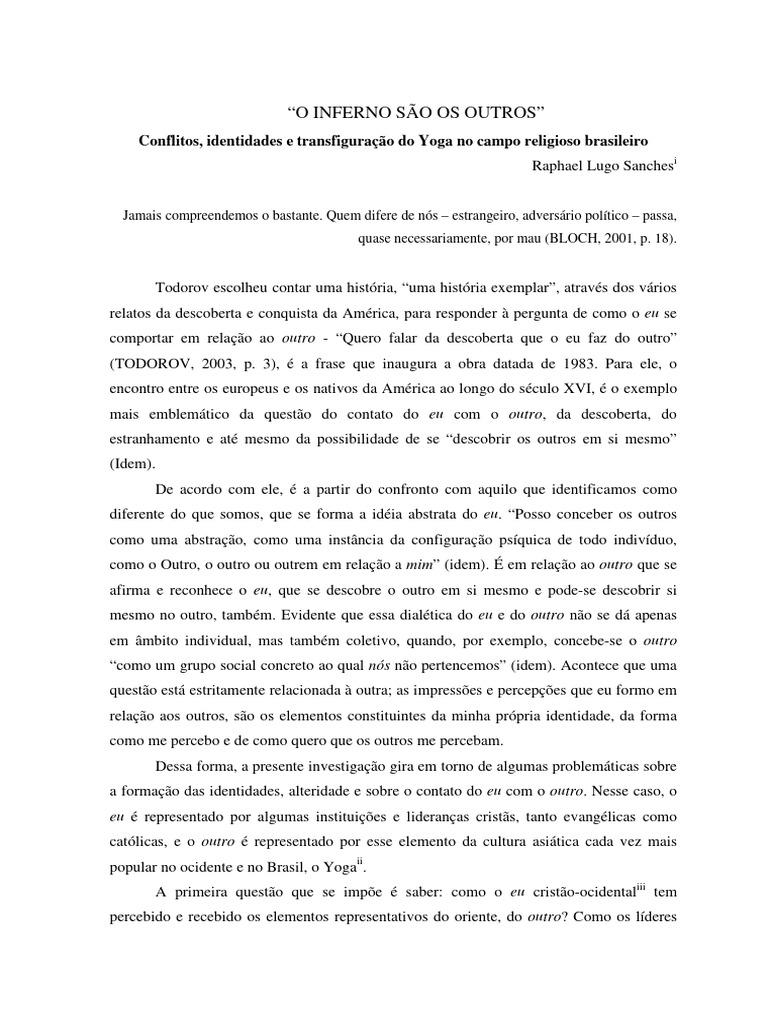 “O INFERNO SÃO OS OUTROS”

Conflitos, identidades e transfiguração do Yoga no campo religioso brasileiro

Raphael Lugo Sanches$^{i}$

Jamais compreendemos o bastante. Quem difere de nós – estrangeiro, adversário político – passa, quase necessariamente, por mau (BLOCH, 2001, p. 18).

Todorov escolheu contar uma história, “uma história exemplar”, através dos vários relatos da descoberta e conquista da América, para responder à pergunta de como o eu se comportar em relação ao outro - “Quero falar da descoberta que o eu faz do outro” (TODOROV, 2003, p. 3), é a frase que inaugura a obra datada de 1983. Para ele, o encontro entre os europeus e os nativos da América ao longo do século XVI, é o exemplo mais emblemático da questão do contato do eu com o outro, da descoberta, do estranhamento e até mesmo da possibilidade de se “descobrir os outros em si mesmo” (Idem).

De acordo com ele, é a partir do confronto com aquilo que identificamos como diferente do que somos, que se forma a idéia abstrata do eu. “Posso conceber os outros como uma abstração, como uma instância da configuração psíquica de todo indivíduo, como o Outro, o outro ou outrem em relação a mim” (idem). É em relação ao outro que se afirma e reconhece o eu, que se descobre o outro em si mesmo e pode-se descobrir si mesmo no outro, também. Evidente que essa dialética do eu e do outro não se dá apenas em âmbito individual, mas também coletivo, quando, por exemplo, concebe-se o outro “como um grupo social concreto ao qual nós não pertencemos” (idem). Acontece que uma questão está estritamente relacionada à outra; as impressões e percepções que eu formo em relação aos outros, são os elementos constituintes da minha própria identidade, da forma como me percebo e de como quero que os outros me percebam.

Dessa forma, a presente investigação gira em torno de algumas problemáticas sobre a formação das identidades, alteridade e sobre o contato do eu com o outro. Nesse caso, o eu é representado por algumas instituições e lideranças cristãs, tanto evangélicas como católicas, e o outro é representado por esse elemento da cultura asiática cada vez mais popular no ocidente e no Brasil, o Yoga$^{ii}$.

A primeira questão que se impõe é saber: como o eu cristão-ocidental$^{iii}$ tem percebido e recebido os elementos representativos do oriente, do outro? Como os líderes